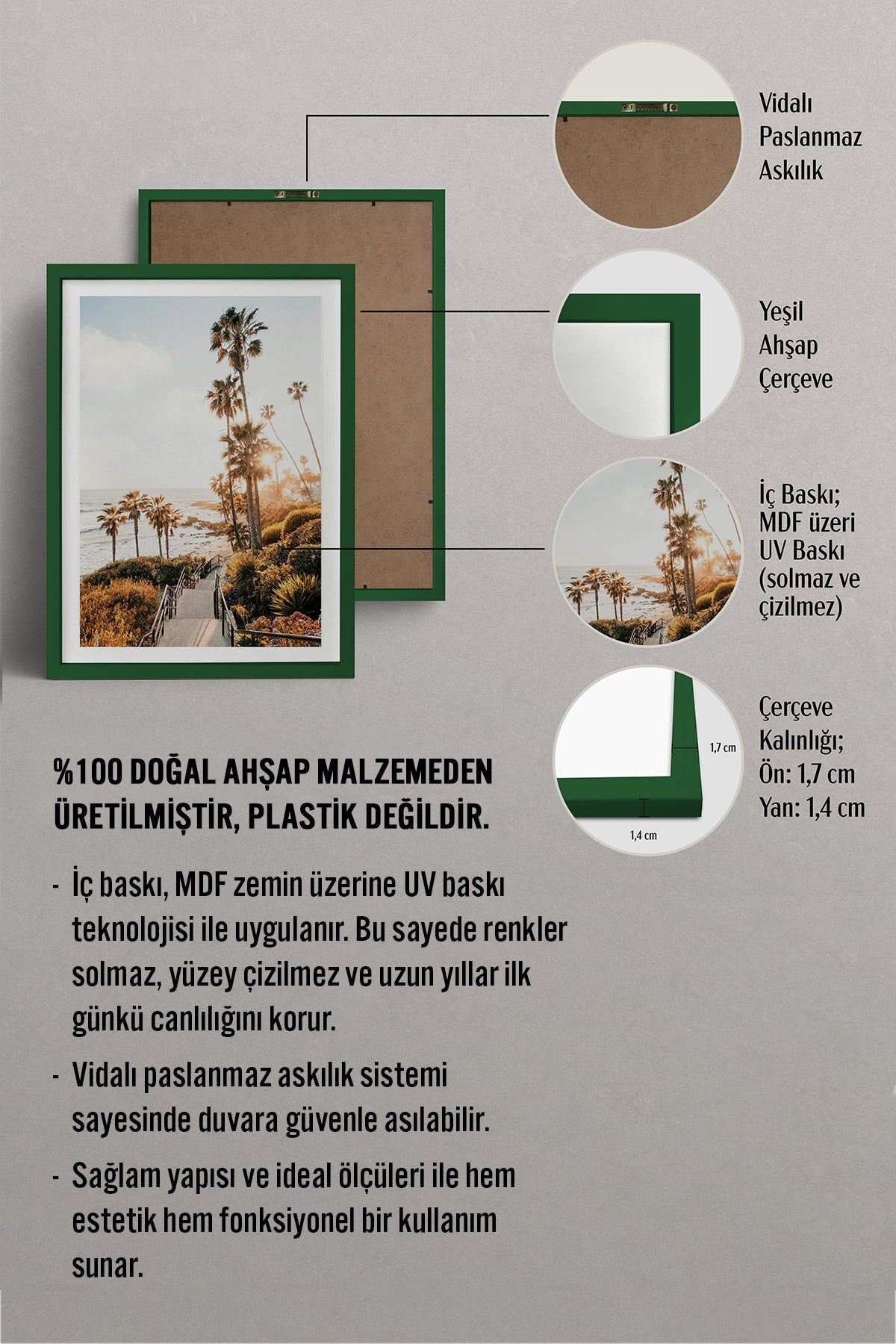 Vidalı Paslanmaz Askılık

Yeşil Ahşap Çerçeve

İç Baskı; MDF üzeri UV Baskı (solmaz ve çizilmez)

1,7 cm

1,4 cm

Çerçeve Kalınlığı; Ön: 1,7 cm Yan: 1,4 cm

%100 DOĞAL AHŞAP MALZEMEDEN ÜRETİLMİŞTİR, PLASTİK DEĞİLDİR.

- İç baskı, MDF zemin üzerine UV baskı teknolojisi ile uygulanır. Bu sayede renkler solmaz, yüzey çizilmez ve uzun yıllar ilk günkü canlılığını korur.

- Vidalı paslanmaz askılık sistemi sayesinde duvara güvenle asılabilir.

- Sağlam yapısı ve ideal ölçüleri ile hem estetik hem fonksiyonel bir kullanım sunar.